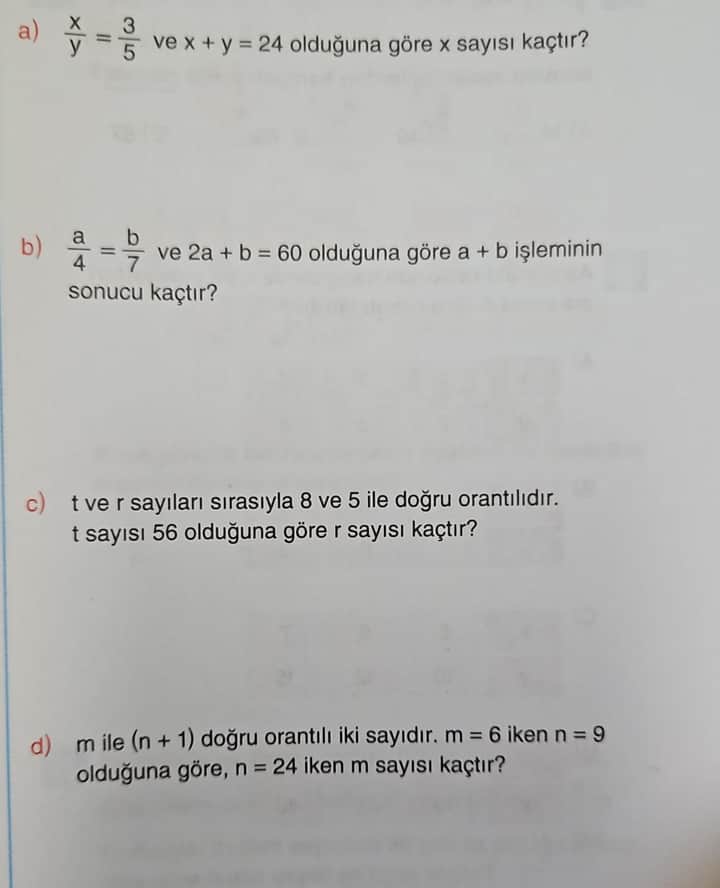 a) $\frac{x}{y} = \frac{3}{5}$ ve $x + y = 24$ olduğuna göre x sayısı kaçtır?

b) $\frac{a}{4} = \frac{b}{7}$ ve $2a + b = 60$ olduğuna göre $a + b$ işleminin sonucu kaçtır?

c) t ve r sayıları sırasıyla 8 ve 5 ile doğru orantılıdır. t sayısı 56 olduğuna göre r sayısı kaçtır?

d) m ile $(n + 1)$ doğru orantılı iki sayıdır. $m = 6$ iken $n = 9$ olduğuna göre, $n = 24$ iken m sayısı kaçtır?